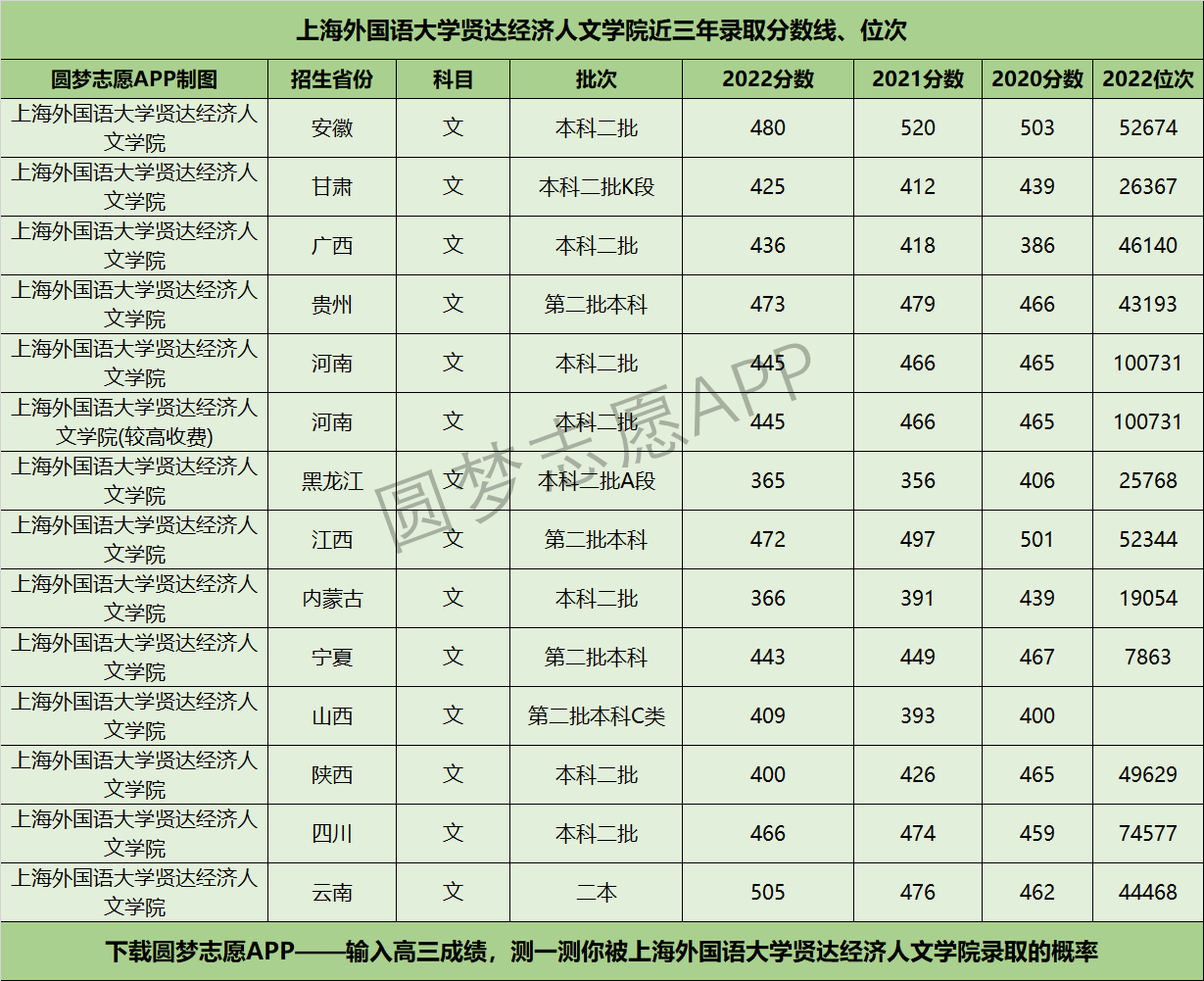 上海外国语大学贤达经济人文学院近三年录取分数线、位次

| 圆梦志愿APP制图 | 招生省份 | 科目 | 批次 | 2022分数 | 2021分数 | 2020分数 | 2022位次 |
|---|---|---|---|---|---|---|---|
| 上海外国语大学贤达经济人文学院 | 安徽 | 文 | 本科二批 | 480 | 520 | 503 | 52674 |
| 上海外国语大学贤达经济人文学院 | 甘肃 | 文 | 本科二批K段 | 425 | 412 | 439 | 26367 |
| 上海外国语大学贤达经济人文学院 | 广西 | 文 | 本科二批 | 436 | 418 | 386 | 46140 |
| 上海外国语大学贤达经济人文学院 | 贵州 | 文 | 第二批本科 | 473 | 479 | 466 | 43193 |
| 上海外国语大学贤达经济人文学院 | 河南 | 文 | 本科二批 | 445 | 466 | 465 | 100731 |
| 上海外国语大学贤达经济人文学院(较高收费) | 河南 | 文 | 本科二批 | 445 | 466 | 465 | 100731 |
| 上海外国语大学贤达经济人文学院 | 黑龙江 | 文 | 本科二批A段 | 365 | 356 | 406 | 25768 |
| 上海外国语大学贤达经济人文学院 | 江西 | 文 | 第二批本科 | 472 | 497 | 501 | 52344 |
| 上海外国语大学贤达经济人文学院 | 内蒙古 | 文 | 本科二批 | 366 | 391 | 439 | 19054 |
| 上海外国语大学贤达经济人文学院 | 宁夏 | 文 | 第二批本科 | 443 | 449 | 467 | 7863 |
| 上海外国语大学贤达经济人文学院 | 山西 | 文 | 第二批本科C类 | 409 | 393 | 400 | |
| 上海外国语大学贤达经济人文学院 | 陕西 | 文 | 本科二批 | 400 | 426 | 465 | 49629 |
| 上海外国语大学贤达经济人文学院 | 四川 | 文 | 本科二批 | 466 | 474 | 459 | 74577 |
| 上海外国语大学贤达经济人文学院 | 云南 | 文 | 二本 | 505 | 476 | 462 | 44468 |

圆梦志愿APP

下载圆梦志愿APP——输入高三成绩，测一测你被上海外国语大学贤达经济人文学院录取的概率